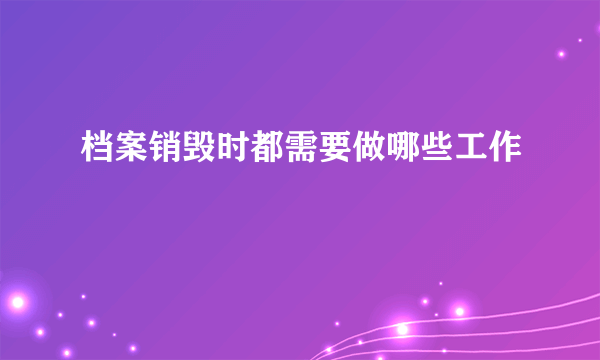 档案销毁时都需要做哪些工作